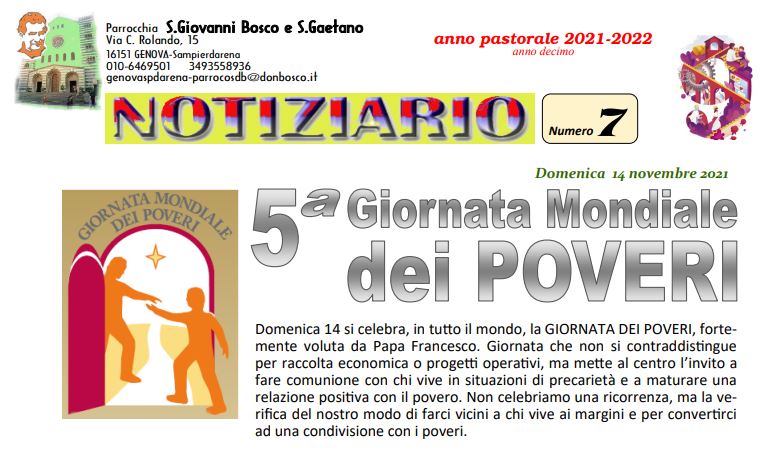 Parrocchia S.Giovanni Bosco e S.Gaetano
Via C. Rolando, 15
16151 GENOVA-Sampierdarena
010-6469501 3493558936
genovaspdarena-parrocosdb@donbosco.it

anno pastorale 2021-2022
anno decimo

NOTIZIARIO

Numero 7

Domenica 14 novembre 2021

GIORNATA MONDIALE DEI POVERI

5ª Giornata Mondiale dei POVERI

Domenica 14 si celebra, in tutto il mondo, la GIORNATA DEI POVERI, fortemente voluta da Papa Francesco. Giornata che non si contraddistingue per raccolta economica o progetti operativi, ma mette al centro l'invito a fare comunione con chi vive in situazioni di precarietà e a maturare una relazione positiva con il povero. Non celebriamo una ricorrenza, ma la verifica del nostro modo di farci vicini a chi vive ai margini e per convertirci ad una condivisione con i poveri.